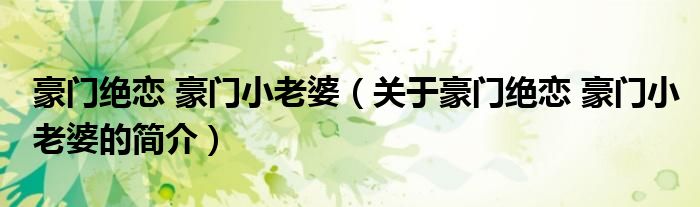 豪门绝恋 豪门小老婆（关于豪门绝恋 豪门小老婆的简介）